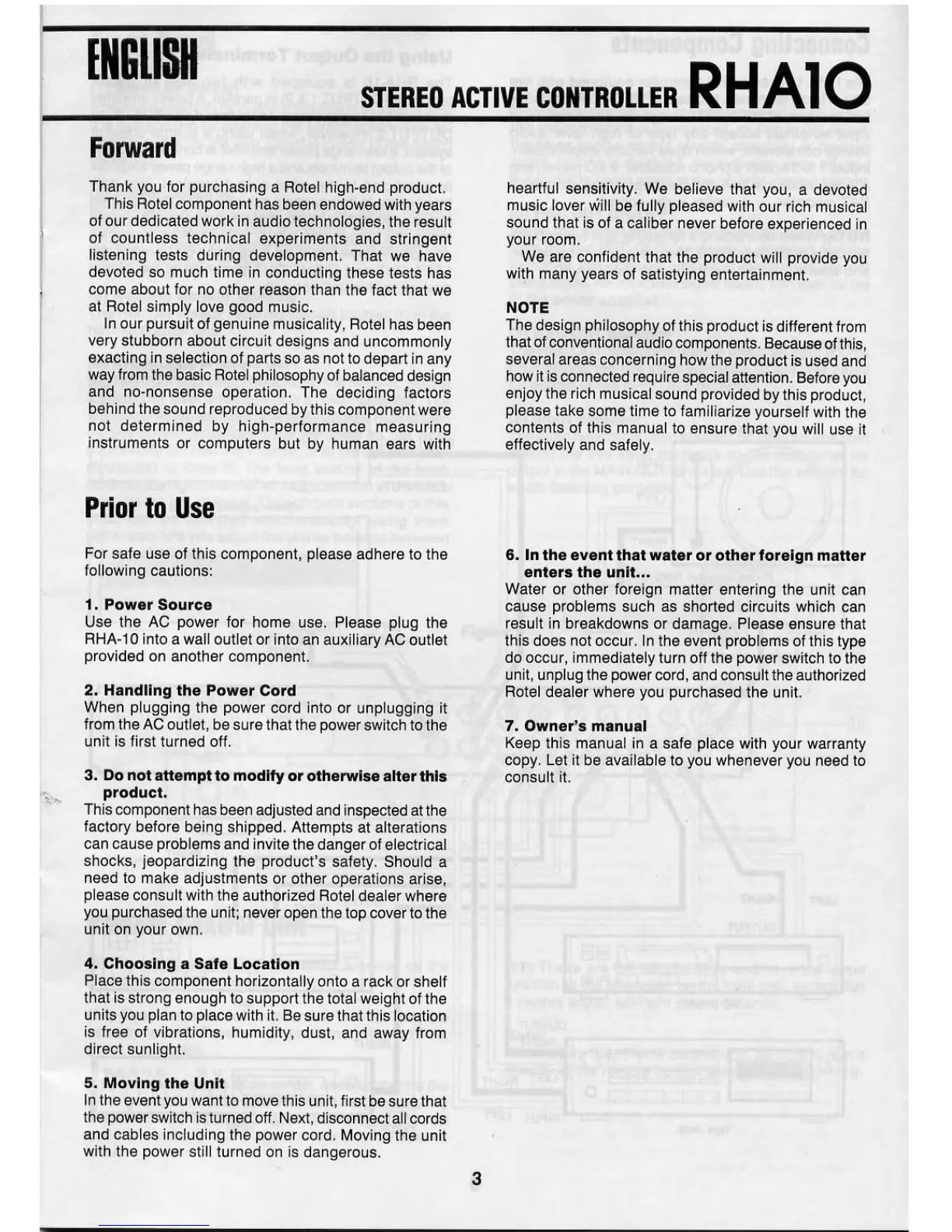 ENGLISH

STEREO ACTIVE CONTROLLER RHA10

Forward

Thank you for purchasing a Rotel high-end product.

This Rotel component has been endowed with years of our dedicated work in audio technologies, the result of countless technical experiments and stringent listening tests during development. That we have devoted so much time in conducting these tests has come about for no other reason than the fact that we at Rotel simply love good music.

In our pursuit of genuine musicality, Rotel has been very stubborn about circuit designs and uncommonly exacting in selection of parts so as not to depart in any way from the basic Rotel philosophy of balanced design and no-nonsense operation. The deciding factors behind the sound reproduced by this component were not determined by high-performance measuring instruments or computers but by human ears with heartful sensitivity. We believe that you, a devoted music lover will be fully pleased with our rich musical sound that is of a caliber never before experienced in your room.

We are confident that the product will provide you with many years of satistying entertainment.

NOTE
The design philosophy of this product is different from that of conventional audio components. Because of this, several areas concerning how the product is used and how it is connected require special attention. Before you enjoy the rich musical sound provided by this product, please take some time to familiarize yourself with the contents of this manual to ensure that you will use it effectively and safely.

Prior to Use

For safe use of this component, please adhere to the following cautions:

1. Power Source
Use the AC power for home use. Please plug the RHA-10 into a wall outlet or into an auxiliary AC outlet provided on another component.

2. Handling the Power Cord
When plugging the power cord into or unplugging it from the AC outlet, be sure that the power switch to the unit is first turned off.

3. Do not attempt to modify or otherwise alter this product.
This component has been adjusted and inspected at the factory before being shipped. Attempts at alterations can cause problems and invite the danger of electrical shocks, jeopardizing the product's safety. Should a need to make adjustments or other operations arise, please consult with the authorized Rotel dealer where you purchased the unit; never open the top cover to the unit on your own.

4. Choosing a Safe Location
Place this component horizontally onto a rack or shelf that is strong enough to support the total weight of the units you plan to place with it. Be sure that this location is free of vibrations, humidity, dust, and away from direct sunlight.

5. Moving the Unit
In the event you want to move this unit, first be sure that the power switch is turned off. Next, disconnect all cords and cables including the power cord. Moving the unit with the power still turned on is dangerous.

6. In the event that water or other foreign matter enters the unit...
Water or other foreign matter entering the unit can cause problems such as shorted circuits which can result in breakdowns or damage. Please ensure that this does not occur. In the event problems of this type do occur, immediately turn off the power switch to the unit, unplug the power cord, and consult the authorized Rotel dealer where you purchased the unit.

7. Owner's manual
Keep this manual in a safe place with your warranty copy. Let it be available to you whenever you need to consult it.

3